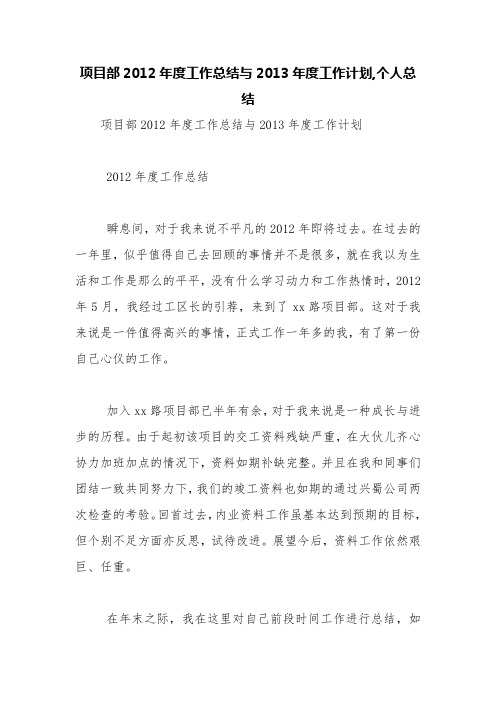 项目部 2012 年度工作总结与 2013 年度工作计划,个人总结

项目部 2012 年度工作总结与 2013 年度工作计划

2012 年度工作总结

瞬息间，对于我来说不平凡的 2012 年即将过去。在过去的一年里，似乎值得自己去回顾的事情并不是很多，就在我以为生活和工作是那么的平平，没有什么学习动力和工作热情时，2012 年 5 月，我经过工区长的引荐，来到了 xx 路项目部。这对于我来说是一件值得高兴的事情，正式工作一年多的我，有了第一份自己心仪的工作。

加入 xx 路项目部已半年有余，对于我来说是一种成长与进步的历程。由于起初该项目的交工资料残缺严重，在大伙儿齐心协力加班加点的情况下，资料如期补缺完整。并且在我和同事们团结一致共同努力下，我们的竣工资料也如期的通过兴蜀公司两次检查的考验。回首过去，内业资料工作虽基本达到预期的目标，但个别不足方面亦反思，试待改进。展望今后，资料工作依然艰巨、任重。

在年末之际，我在这里对自己前段时间工作进行总结，如